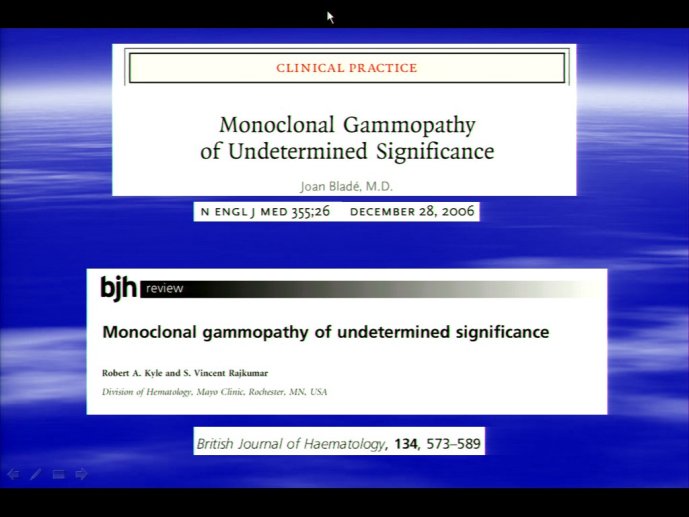 CLINICAL PRACTICE

Monoclonal Gammopathy of Undetermined Significance

Joan Bladé, M.D.

N ENGL J MED 355;26 DECEMBER 28, 2006

bjh review

Monoclonal gammopathy of undetermined significance

Robert A. Kyle and S. Vincent Rajkumar

Division of Hematology, Mayo Clinic, Rochester, MN, USA

British Journal of Haematology, 134, 573–589